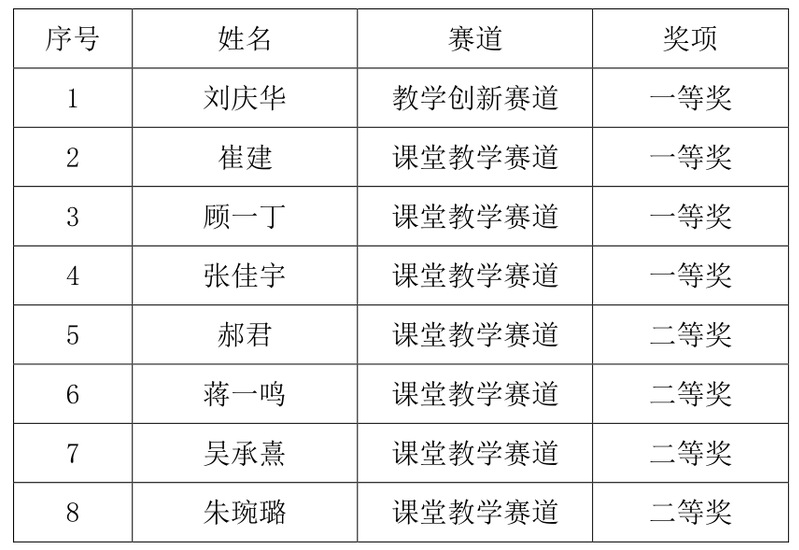 | 序号 | 姓名 | 赛道 | 奖项 |
|---|---|---|---|
| 1 | 刘庆华 | 教学创新赛道 | 一等奖 |
| 2 | 崔建 | 课堂教学赛道 | 一等奖 |
| 3 | 顾一丁 | 课堂教学赛道 | 一等奖 |
| 4 | 张佳宇 | 课堂教学赛道 | 一等奖 |
| 5 | 郝君 | 课堂教学赛道 | 二等奖 |
| 6 | 蒋一鸣 | 课堂教学赛道 | 二等奖 |
| 7 | 吴承熹 | 课堂教学赛道 | 二等奖 |
| 8 | 朱琬璐 | 课堂教学赛道 | 二等奖 |